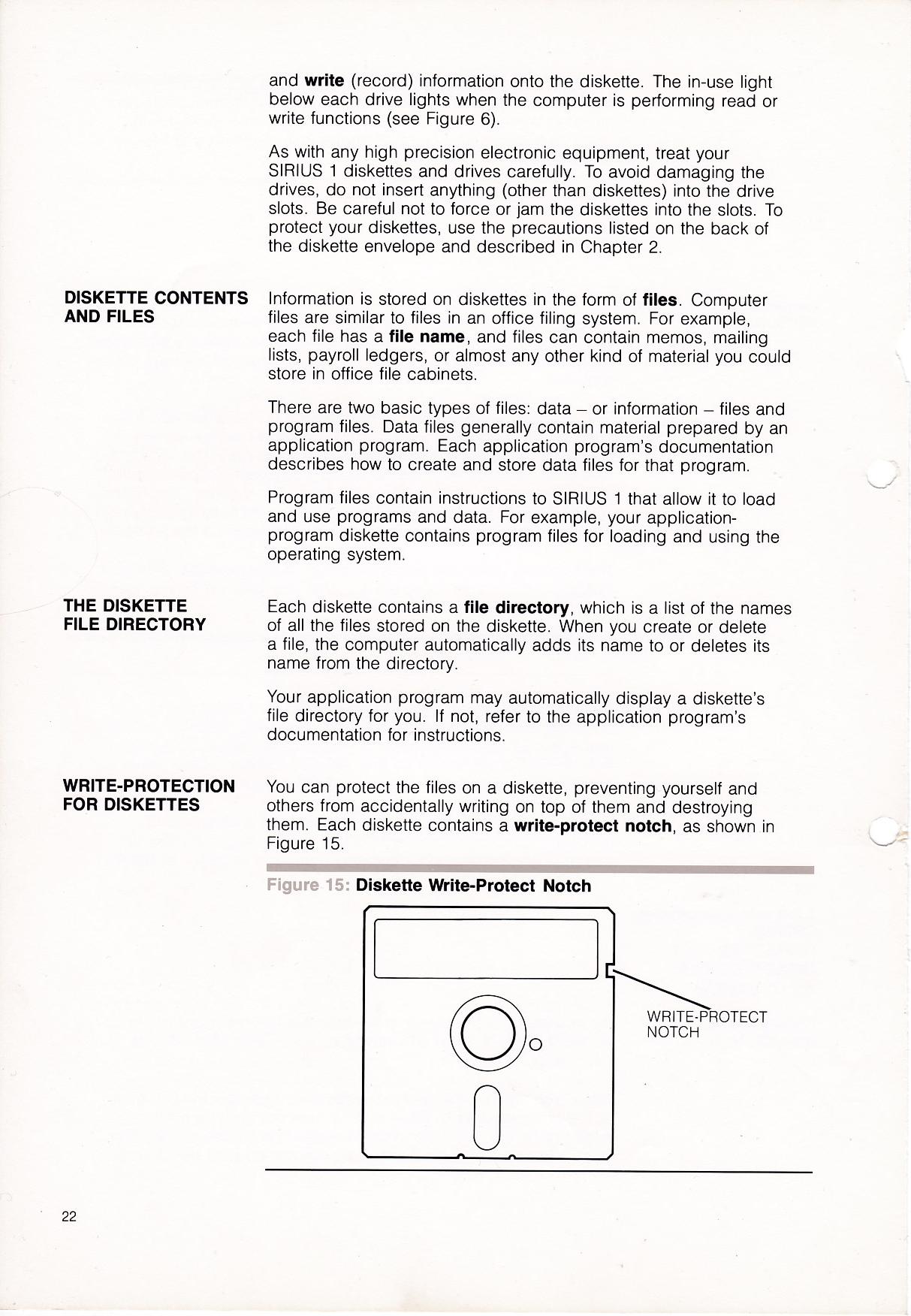 and write (record) information onto the diskette. The in-use light below each drive lights when the computer is performing read or write functions (see Figure 6).

As with any high precision electronic equipment, treat your SIRIUS 1 diskettes and drives carefully. To avoid damaging the drives, do not insert anything (other than diskettes) into the drive slots. Be careful not to force or jam the diskettes into the slots. To protect your diskettes, use the precautions listed on the back of the diskette envelope and described in Chapter 2.

DISKETTE CONTENTS AND FILES

Information is stored on diskettes in the form of files. Computer files are similar to files in an office filing system. For example, each file has a file name, and files can contain memos, mailing lists, payroll ledgers, or almost any other kind of material you could store in office file cabinets.

There are two basic types of files: data – or information – files and program files. Data files generally contain material prepared by an application program. Each application program's documentation describes how to create and store data files for that program.

Program files contain instructions to SIRIUS 1 that allow it to load and use programs and data. For example, your application-program diskette contains program files for loading and using the operating system.

THE DISKETTE FILE DIRECTORY

Each diskette contains a file directory, which is a list of the names of all the files stored on the diskette. When you create or delete a file, the computer automatically adds its name to or deletes its name from the directory.

Your application program may automatically display a diskette's file directory for you. If not, refer to the application program's documentation for instructions.

WRITE-PROTECTION FOR DISKETTES

You can protect the files on a diskette, preventing yourself and others from accidentally writing on top of them and destroying them. Each diskette contains a write-protect notch, as shown in Figure 15.

Figure 15: Diskette Write-Protect Notch

WRITE-PROTECT NOTCH

22